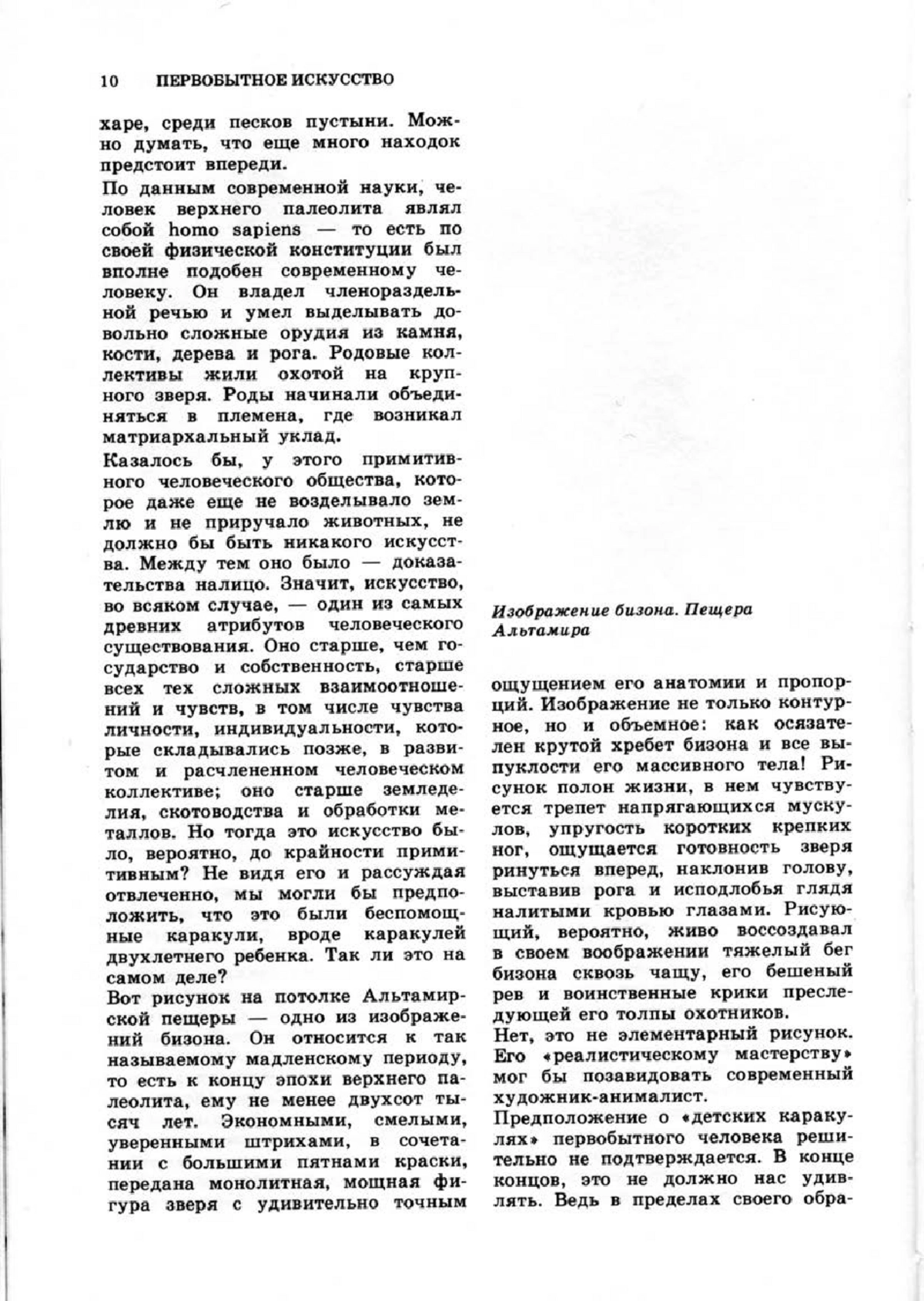 10 ПЕРВОБЫТНОЕ ИСКУССТВО

харе, среди песков пустыни. Можно думать, что еще много находок предстоит впереди.

По данным современной науки, человек верхнего палеолита являл собой homo sapiens — то есть по своей физической конституции был вполне подобен современному человеку. Он владел членораздельной речью и умел выделывать довольно сложные орудия из камня, кости, дерева и рога. Родовые коллективы жили охотой на крупного зверя. Роды начинали объединяться в племена, где возникал матриархальный уклад.

Казалось бы, у этого примитивного человеческого общества, которое даже еще не возделывало землю и не приручало животных, не должно бы быть никакого искусства. Между тем оно было — доказательства налицо. Значит, искусство, во всяком случае, — один из самых древних атрибутов человеческого существования. Оно старше, чем государство и собственность, старше всех тех сложных взаимоотношений и чувств, в том числе чувства личности, индивидуальности, которые складывались позже, в развитом и расчлененном человеческом коллективе; оно старше земледелия, скотоводства и обработки металлов. Но тогда это искусство было, вероятно, до крайности примитивным? Не видя его и рассуждая отвлеченно, мы могли бы предположить, что это были беспомощные каракули, вроде каракулей двухлетнего ребенка. Так ли это на самом деле?

Вот рисунок на потолке Альтамирской пещеры — одно из изображений бизона. Он относится к так называемому мадленскому периоду, то есть к концу эпохи верхнего палеолита, ему не менее двухсот тысяч лет. Экономными, смелыми, уверенными штрихами, в сочетании с большими пятнами краски, передана монолитная, мощная фигура зверя с удивительно точным

Изображение бизона. Пещера Альтамира

ощущением его анатомии и пропорций. Изображение не только контурное, но и объемное: как осязателен крутой хребет бизона и все выпуклости его массивного тела! Рисунок полон жизни, в нем чувствуется трепет напрягающихся мускулов, упругость коротких крепких ног, ощущается готовность зверя ринуться вперед, наклонив голову, выставив рога и исподлобья глядя налитыми кровью глазами. Рисующий, вероятно, живо воссоздавал в своем воображении тяжелый бег бизона сквозь чащу, его бешеный рев и воинственные крики преследующей его толпы охотников.

Нет, это не элементарный рисунок. Его «реалистическому мастерству» мог бы позавидовать современный художник-анималист.

Предположение о «детских каракулях» первобытного человека решительно не подтверждается. В конце концов, это не должно нас удивлять. Ведь в пределах своего обра-